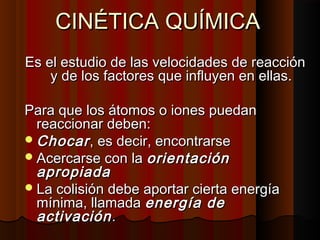 CINÉTICA QUÍMICA

Es el estudio de las velocidades de reacción y de los factores que influyen en ellas.

Para que los átomos o iones puedan reaccionar deben:

- Chocar, es decir, encontrarse
- Acercarse con la orientación apropiada
- La colisión debe aportar cierta energía mínima, llamada energía de activación.